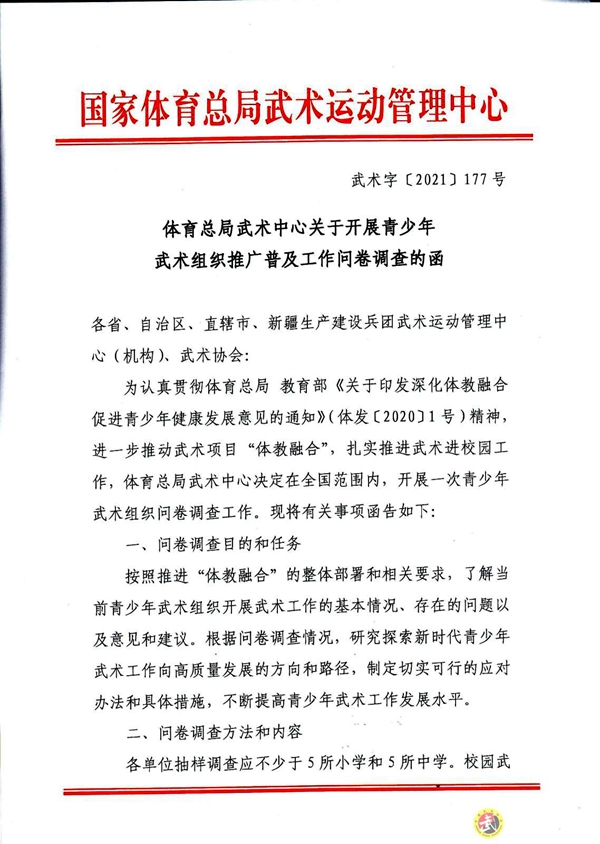 国家体育总局武术运动管理中心

武术字〔2021〕177号

体育总局武术中心关于开展青少年武术组织推广普及工作问卷调查的函

各省、自治区、直辖市、新疆生产建设兵团武术运动管理中心（机构）、武术协会：

为认真贯彻体育总局 教育部《关于印发深化体教融合促进青少年健康发展意见的通知》（体发〔2020〕1号）精神，进一步推动武术项目“体教融合”，扎实推进武术进校园工作，体育总局武术中心决定在全国范围内，开展一次青少年武术组织问卷调查工作。现将有关事项函告如下：

一、问卷调查目的和任务

按照推进“体教融合”的整体部署和相关要求，了解当前青少年武术组织开展武术工作的基本情况、存在的问题以及意见和建议。根据问卷调查情况，研究探索新时代青少年武术工作向高质量发展的方向和路径，制定切实可行的应对办法和具体措施，不断提高青少年武术工作发展水平。

二、问卷调查方法和内容

各单位抽样调查应不少于5所小学和5所中学。校园武